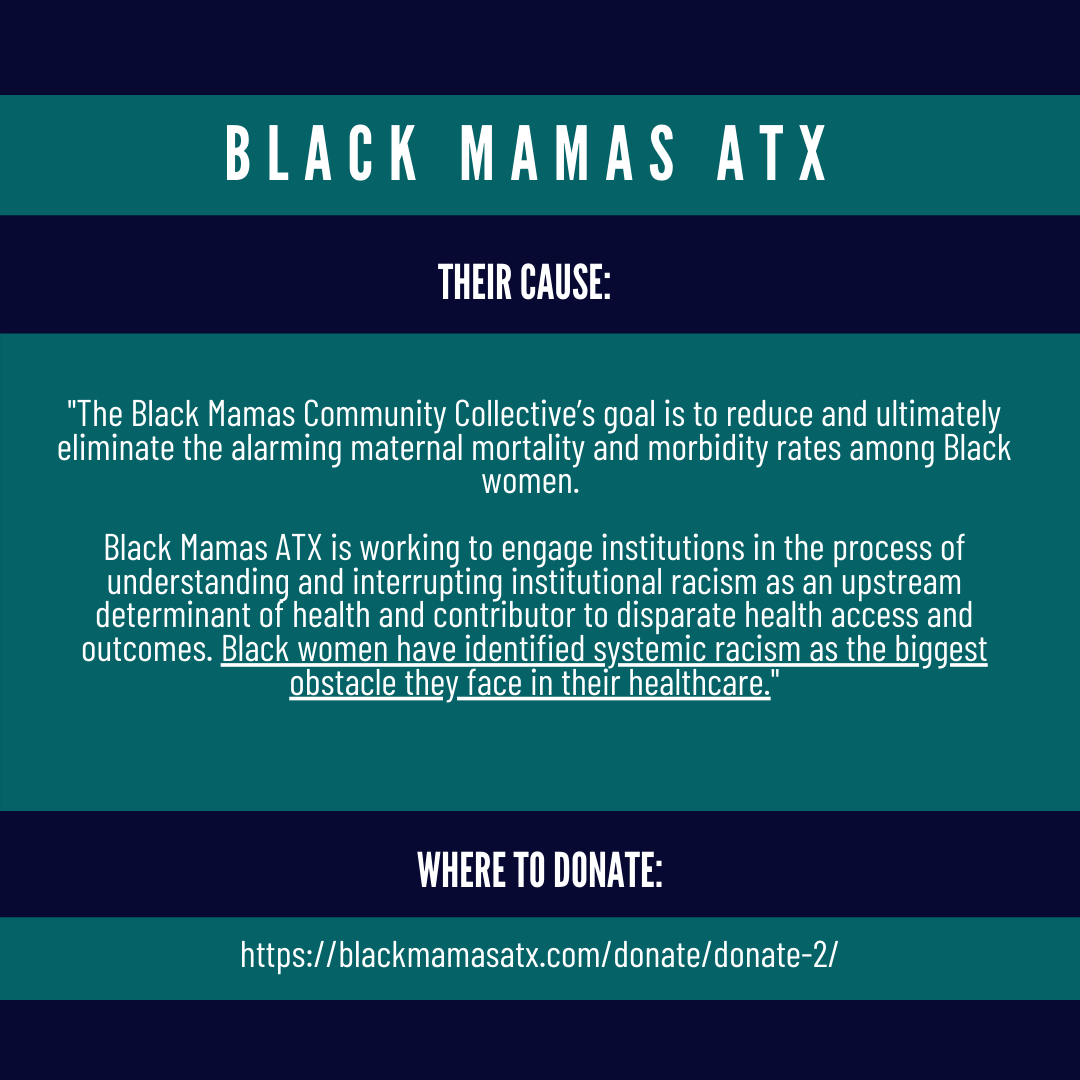 BLACK MAMAS ATX

THEIR CAUSE:

"The Black Mamas Community Collective's goal is to reduce and ultimately eliminate the alarming maternal mortality and morbidity rates among Black women.

Black Mamas ATX is working to engage institutions in the process of understanding and interrupting institutional racism as an upstream determinant of health and contributor to disparate health access and outcomes. Black women have identified systemic racism as the biggest obstacle they face in their healthcare."

WHERE TO DONATE:

https://blackmamasatx.com/donate/donate-2/